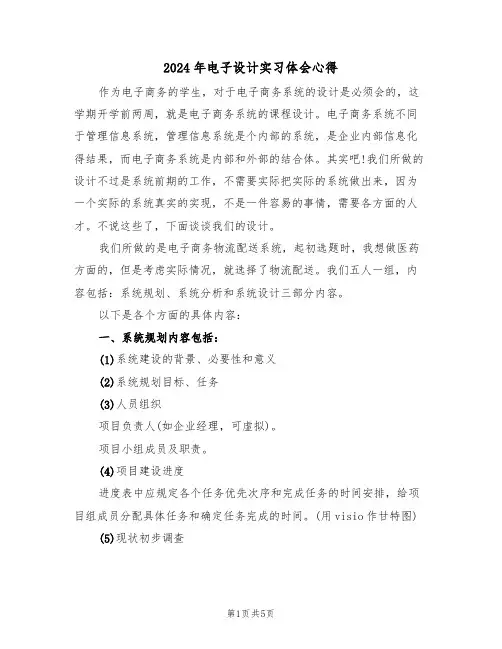 2024年电子设计实习体会心得

作为电子商务的学生，对于电子商务系统的设计是必须会的，这学期开学前两周，就是电子商务系统的课程设计。电子商务系统不同于管理信息系统，管理信息系统是个内部的系统，是企业内部信息化得结果，而电子商务系统是内部和外部的结合体。其实吧!我们所做的设计不过是系统前期的工作，不需要实际把实际的系统做出来，因为一个实际的系统真实的实现，不是一件容易的事情，需要各方面的人才。不说这些了，下面谈谈我们的设计。

我们所做的是电子商务物流配送系统，起初选题时，我想做医药方面的，但是考虑实际情况，就选择了物流配送。我们五人一组，内容包括：系统规划、系统分析和系统设计三部分内容。

以下是各个方面的具体内容：

一、系统规划内容包括：

(1)系统建设的背景、必要性和意义

(2)系统规划目标、任务

(3)人员组织

项目负责人(如企业经理，可虚拟)。

项目小组成员及职责。

(4)项目建设进度

进度表中应规定各个任务优先次序和完成任务的时间安排，给项目组成员分配具体任务和确定任务完成的时间。(用visio作甘特图)

(5)现状初步调查

第1页共5页